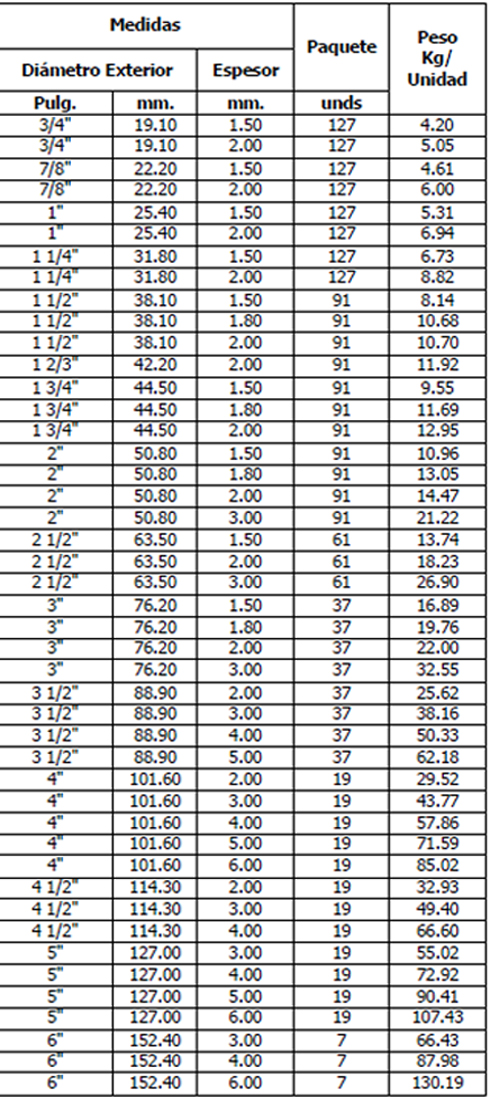 | Medidas | | | Paquete | Peso Kg/ Unidad |
|---|---|---|---|---|
| Diámetro Exterior | | Espesor | | |
| Pulg. | mm. | mm. | unds | |
| 3/4" | 19.10 | 1.50 | 127 | 4.20 |
| 3/4" | 19.10 | 2.00 | 127 | 5.05 |
| 7/8" | 22.20 | 1.50 | 127 | 4.61 |
| 7/8" | 22.20 | 2.00 | 127 | 6.00 |
| 1" | 25.40 | 1.50 | 127 | 5.31 |
| 1" | 25.40 | 2.00 | 127 | 6.94 |
| 1 1/4" | 31.80 | 1.50 | 127 | 6.73 |
| 1 1/4" | 31.80 | 2.00 | 127 | 8.82 |
| 1 1/2" | 38.10 | 1.50 | 91 | 8.14 |
| 1 1/2" | 38.10 | 1.80 | 91 | 10.68 |
| 1 1/2" | 38.10 | 2.00 | 91 | 10.70 |
| 1 2/3" | 42.20 | 2.00 | 91 | 11.92 |
| 1 3/4" | 44.50 | 1.50 | 91 | 9.55 |
| 1 3/4" | 44.50 | 1.80 | 91 | 11.69 |
| 1 3/4" | 44.50 | 2.00 | 91 | 12.95 |
| 2" | 50.80 | 1.50 | 91 | 10.96 |
| 2" | 50.80 | 1.80 | 91 | 13.05 |
| 2" | 50.80 | 2.00 | 91 | 14.47 |
| 2" | 50.80 | 3.00 | 91 | 21.22 |
| 2 1/2" | 63.50 | 1.50 | 61 | 13.74 |
| 2 1/2" | 63.50 | 2.00 | 61 | 18.23 |
| 2 1/2" | 63.50 | 3.00 | 61 | 26.90 |
| 3" | 76.20 | 1.50 | 37 | 16.89 |
| 3" | 76.20 | 1.80 | 37 | 19.76 |
| 3" | 76.20 | 2.00 | 37 | 22.00 |
| 3" | 76.20 | 3.00 | 37 | 32.55 |
| 3 1/2" | 88.90 | 2.00 | 37 | 25.62 |
| 3 1/2" | 88.90 | 3.00 | 37 | 38.16 |
| 3 1/2" | 88.90 | 4.00 | 37 | 50.33 |
| 3 1/2" | 88.90 | 5.00 | 37 | 62.18 |
| 4" | 101.60 | 2.00 | 19 | 29.52 |
| 4" | 101.60 | 3.00 | 19 | 43.77 |
| 4" | 101.60 | 4.00 | 19 | 57.86 |
| 4" | 101.60 | 5.00 | 19 | 71.59 |
| 4" | 101.60 | 6.00 | 19 | 85.02 |
| 4 1/2" | 114.30 | 2.00 | 19 | 32.93 |
| 4 1/2" | 114.30 | 3.00 | 19 | 49.40 |
| 4 1/2" | 114.30 | 4.00 | 19 | 66.60 |
| 5" | 127.00 | 3.00 | 19 | 55.02 |
| 5" | 127.00 | 4.00 | 19 | 72.92 |
| 5" | 127.00 | 5.00 | 19 | 90.41 |
| 5" | 127.00 | 6.00 | 19 | 107.43 |
| 6" | 152.40 | 3.00 | 7 | 66.43 |
| 6" | 152.40 | 4.00 | 7 | 87.98 |
| 6" | 152.40 | 6.00 | 7 | 130.19 |